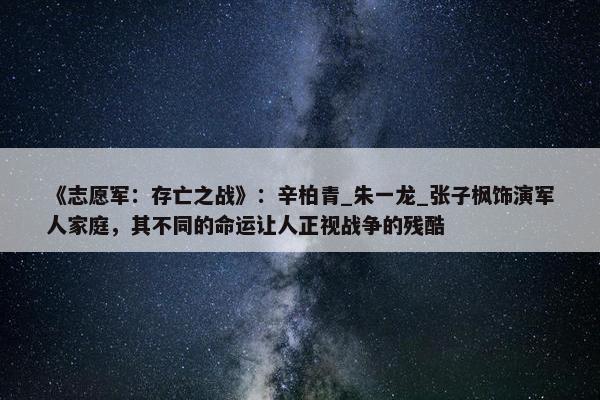 《志愿军：存亡之战》：辛柏青_朱一龙_张子枫饰演军人家庭，其不同的命运让人正视战争的残酷